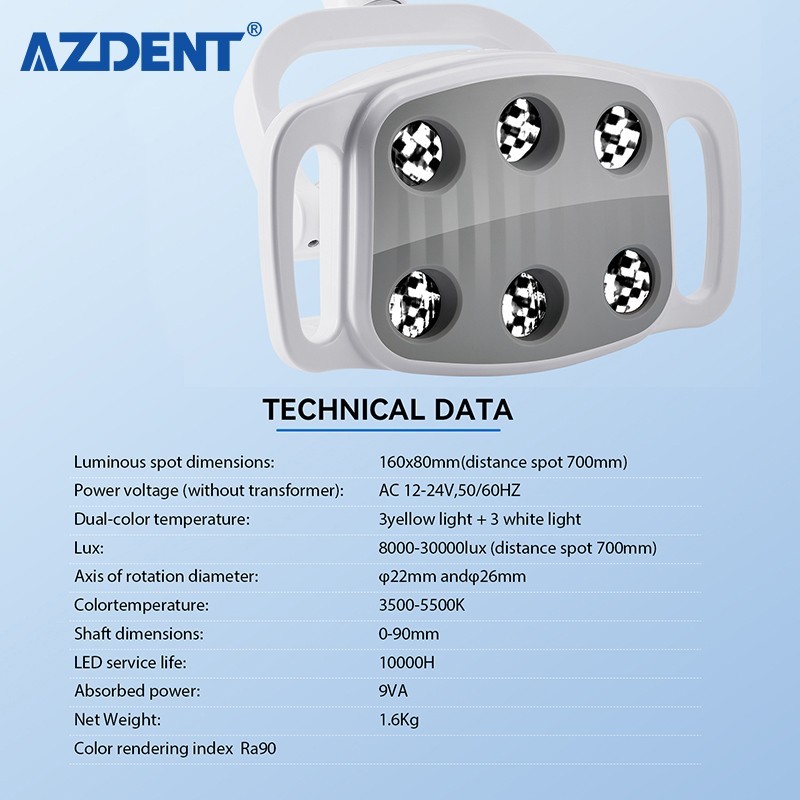 AZDENT®

TECHNICAL DATA

Luminous spot dimensions: 160x80mm(distance spot 700mm)
Power voltage (without transformer): AC 12-24V,50/60HZ
Dual-color temperature: 3yellow light + 3 white light
Lux: 8000-30000lux (distance spot 700mm)
Axis of rotation diameter: φ22mm andφ26mm
Colortemperature: 3500-5500K
Shaft dimensions: 0-90mm
LED service life: 10000H
Absorbed power: 9VA
Net Weight: 1.6Kg
Color rendering index Ra90